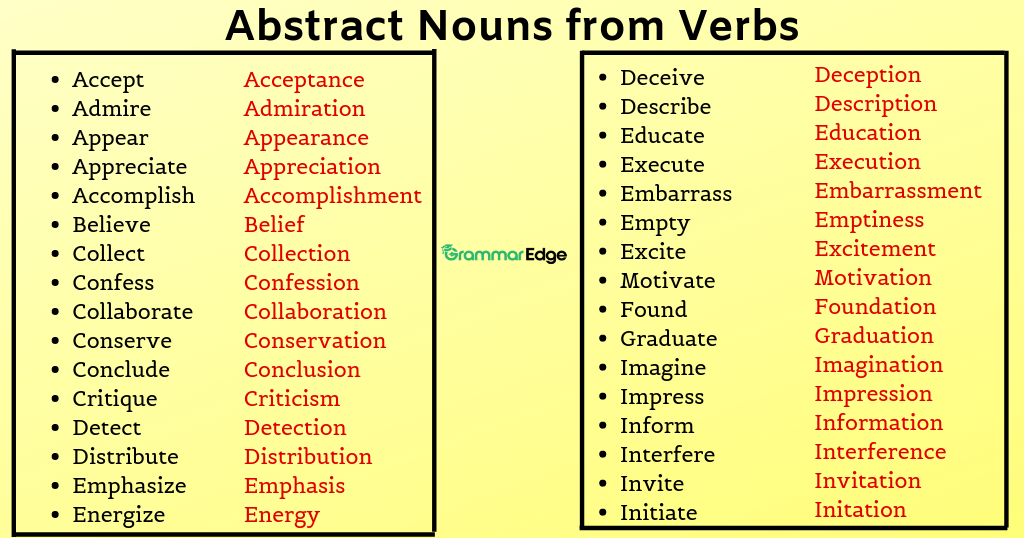 Abstract Nouns from Verbs

- Accept Acceptance
- Admire Admiration
- Appear Appearance
- Appreciate Appreciation
- Accomplish Accomplishment
- Believe Belief
- Collect Collection
- Confess Confession
- Collaborate Collaboration
- Conserve Conservation
- Conclude Conclusion
- Critique Criticism
- Detect Detection
- Distribute Distribution
- Emphasize Emphasis
- Energize Energy

GrammarEdge

- Deceive Deception
- Describe Description
- Educate Education
- Execute Execution
- Embarrass Embarrassment
- Empty Emptiness
- Excite Excitement
- Motivate Motivation
- Found Foundation
- Graduate Graduation
- Imagine Imagination
- Impress Impression
- Inform Information
- Interfere Interference
- Invite Invitation
- Initiate Initation